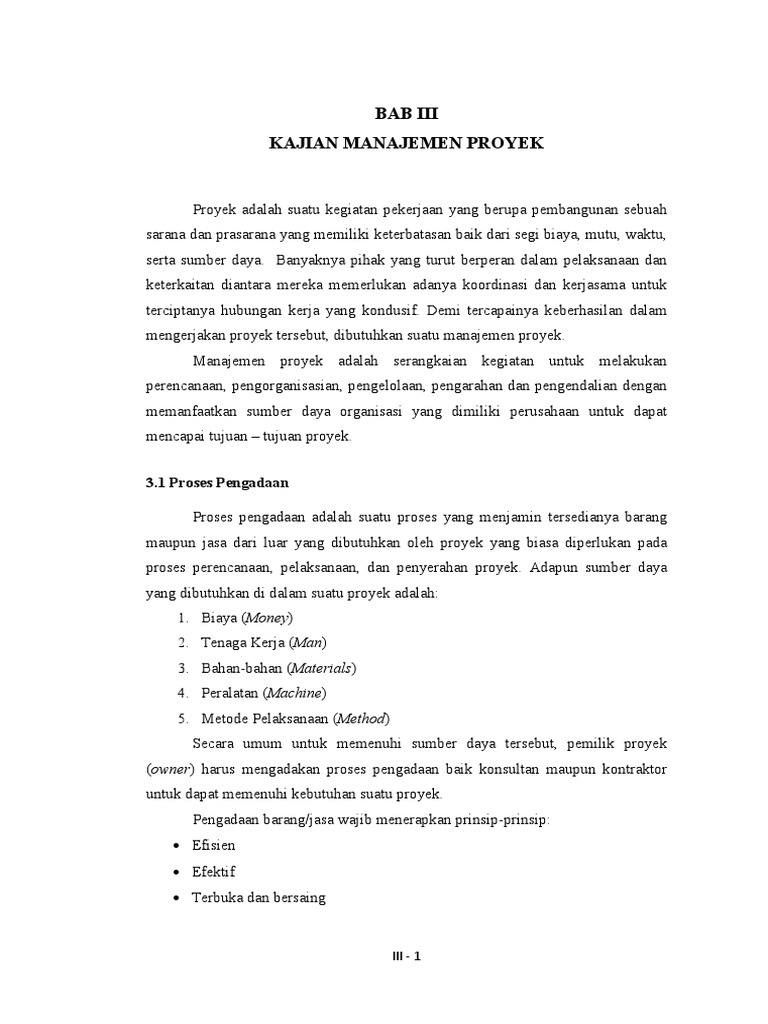 BAB III
KAJIAN MANAJEMEN PROYEK

Proyek adalah suatu kegiatan pekerjaan yang berupa pembangunan sebuah sarana dan prasarana yang memiliki keterbatasan baik dari segi biaya, mutu, waktu, serta sumber daya. Banyaknya pihak yang turut berperan dalam pelaksanaan dan keterkaitan diantara mereka memerlukan adanya koordinasi dan kerjasama untuk terciptanya hubungan kerja yang kondusif. Demi tercapainya keberhasilan dalam mengerjakan proyek tersebut, dibutuhkan suatu manajemen proyek.

Manajemen proyek adalah serangkaian kegiatan untuk melakukan perencanaan, pengorganisasian, pengelolaan, pengarahan dan pengendalian dengan memanfaatkan sumber daya organisasi yang dimiliki perusahaan untuk dapat mencapai tujuan – tujuan proyek.

3.1 Proses Pengadaan

Proses pengadaan adalah suatu proses yang menjamin tersedianya barang maupun jasa dari luar yang dibutuhkan oleh proyek yang biasa diperlukan pada proses perencanaan, pelaksanaan, dan penyerahan proyek. Adapun sumber daya yang dibutuhkan di dalam suatu proyek adalah:
1. Biaya (Money)
2. Tenaga Kerja (Man)
3. Bahan-bahan (Materials)
4. Peralatan (Machine)
5. Metode Pelaksanaan (Method)

Secara umum untuk memenuhi sumber daya tersebut, pemilik proyek (owner) harus mengadakan proses pengadaan baik konsultan maupun kontraktor untuk dapat memenuhi kebutuhan suatu proyek.

Pengadaan barang/jasa wajib menerapkan prinsip-prinsip:
• Efisien
• Efektif
• Terbuka dan bersaing

III - 1